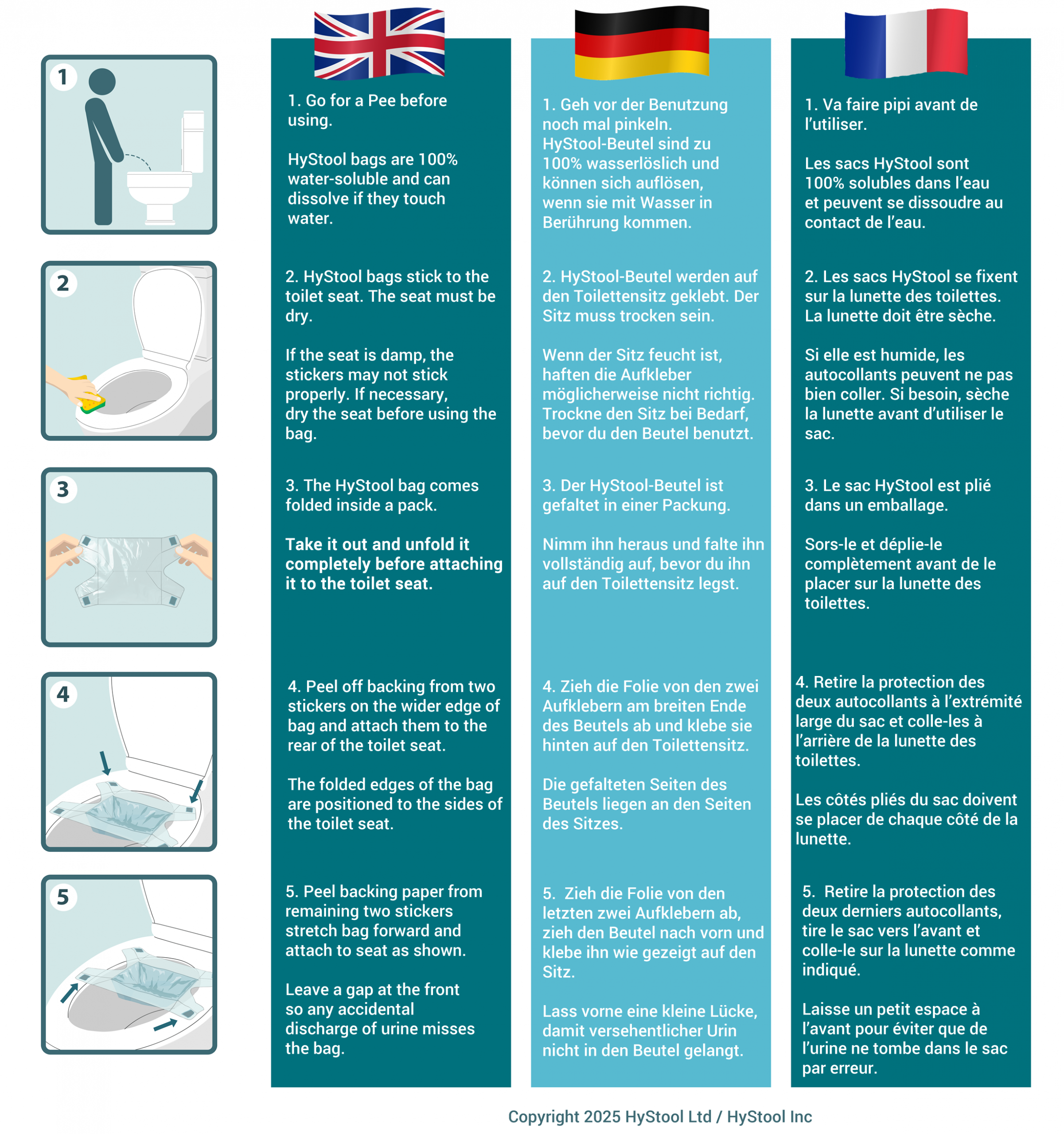 1

2

3

4

5

1. Go for a Pee before using.

HyStool bags are 100% water-soluble and can dissolve if they touch water.

2. HyStool bags stick to the toilet seat. The seat must be dry.

If the seat is damp, the stickers may not stick properly. If necessary, dry the seat before using the bag.

3. The HyStool bag comes folded inside a pack.

Take it out and unfold it completely before attaching it to the toilet seat.

4. Peel off backing from two stickers on the wider edge of bag and attach them to the rear of the toilet seat.

The folded edges of the bag are positioned to the sides of the toilet seat.

5. Peel backing paper from remaining two stickers stretch bag forward and attach to seat as shown.

Leave a gap at the front so any accidental discharge of urine misses the bag.

1. Geh vor der Benutzung noch mal pinkeln. HyStool-Beutel sind zu 100% wasserlöslich und können sich auflösen, wenn sie mit Wasser in Berührung kommen.

2. HyStool-Beutel werden auf den Toilettensitz geklebt. Der Sitz muss trocken sein.

Wenn der Sitz feucht ist, haften die Aufkleber möglicherweise nicht richtig. Trockne den Sitz bei Bedarf, bevor du den Beutel benutzt.

3. Der HyStool-Beutel ist gefaltet in einer Packung.

Nimm ihn heraus und falte ihn vollständig auf, bevor du ihn auf den Toilettensitz legst.

4. Zieh die Folie von den zwei Aufklebern am breiten Ende des Beutels ab und klebe sie hinten auf den Toilettensitz.

Die gefalteten Seiten des Beutels liegen an den Seiten des Sitzes.

5. Zieh die Folie von den letzten zwei Aufklebern ab, zieh den Beutel nach vorn und klebe ihn wie gezeigt auf den Sitz.

Lass vorne eine kleine Lücke, damit versehentlicher Urin nicht in den Beutel gelangt.

1. Va faire pipi avant de l'utiliser.

Les sacs HyStool sont 100% solubles dans l'eau et peuvent se dissoudre au contact de l'eau.

2. Les sacs HyStool se fixent sur la lunette des toilettes. La lunette doit être sèche.

Si elle est humide, les autocollants peuvent ne pas bien coller. Si besoin, sèche la lunette avant d'utiliser le sac.

3. Le sac HyStool est plié dans un emballage.

Sors-le et déplie-le complètement avant de le placer sur la lunette des toilettes.

4. Retire la protection des deux autocollants à l'extrémité large du sac et colle-les à l'arrière de la lunette des toilettes.

Les côtés pliés du sac doivent se placer de chaque côté de la lunette.

5. Retire la protection des deux derniers autocollants, tire le sac vers l'avant et colle-le sur la lunette comme indiqué.

Laisse un petit espace à l'avant pour éviter que de l'urine ne tombe dans le sac par erreur.

Copyright 2025 HyStool Ltd / HyStool Inc